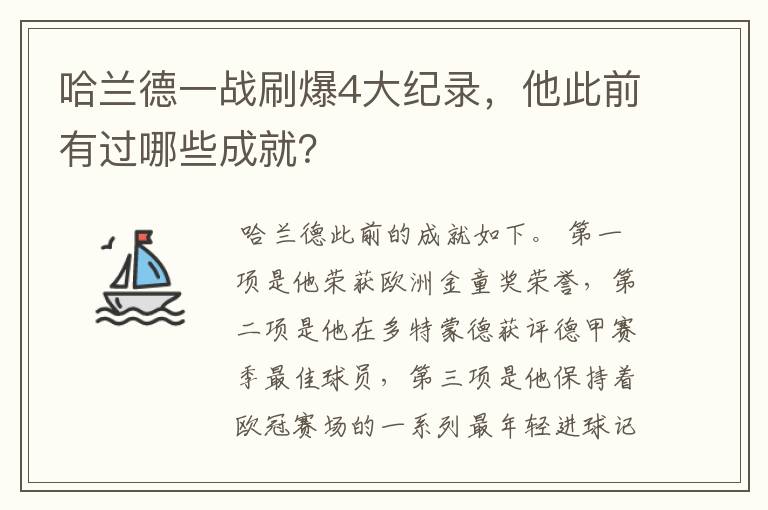 哈兰德一战刷爆4大纪录，他此前有过哪些成就？

哈兰德此前的成就如下。第一项是他荣获欧洲金童奖荣誉，第二项是他在多特蒙德获评德甲赛季最佳球员，第三项是他保持着欧冠赛场的一系列最年轻进球记